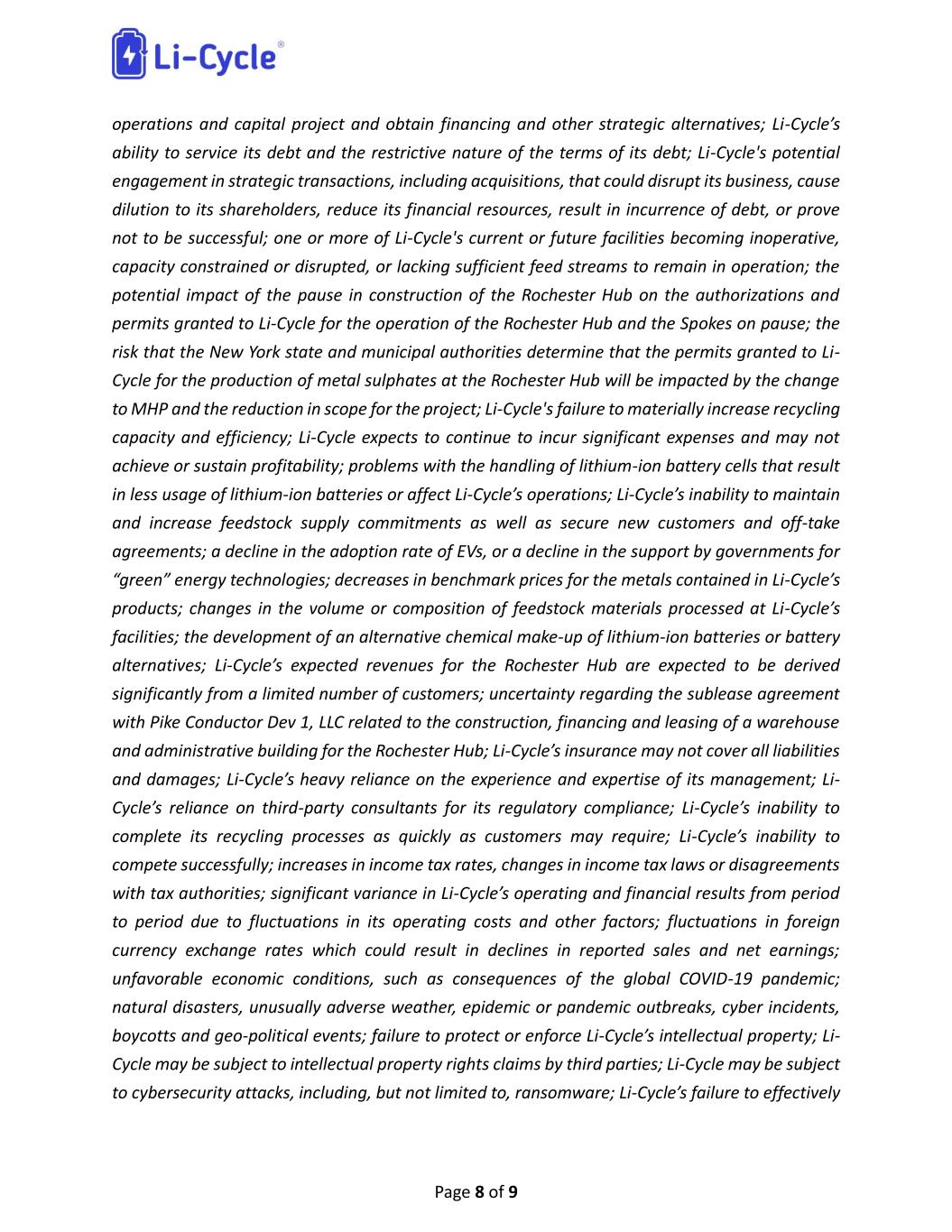 Li-Cycle®

operations and capital project and obtain financing and other strategic alternatives; Li-Cycle's ability to service its debt and the restrictive nature of the terms of its debt; Li-Cycle's potential engagement in strategic transactions, including acquisitions, that could disrupt its business, cause dilution to its shareholders, reduce its financial resources, result in incurrence of debt, or prove not to be successful; one or more of Li-Cycle's current or future facilities becoming inoperative, capacity constrained or disrupted, or lacking sufficient feed streams to remain in operation; the potential impact of the pause in construction of the Rochester Hub on the authorizations and permits granted to Li-Cycle for the operation of the Rochester Hub and the Spokes on pause; the risk that the New York state and municipal authorities determine that the permits granted to Li-Cycle for the production of metal sulphates at the Rochester Hub will be impacted by the change to MHP and the reduction in scope for the project; Li-Cycle's failure to materially increase recycling capacity and efficiency; Li-Cycle expects to continue to incur significant expenses and may not achieve or sustain profitability; problems with the handling of lithium-ion battery cells that result in less usage of lithium-ion batteries or affect Li-Cycle's operations; Li-Cycle's inability to maintain and increase feedstock supply commitments as well as secure new customers and off-take agreements; a decline in the adoption rate of EVs, or a decline in the support by governments for "green" energy technologies; decreases in benchmark prices for the metals contained in Li-Cycle's products; changes in the volume or composition of feedstock materials processed at Li-Cycle's facilities; the development of an alternative chemical make-up of lithium-ion batteries or battery alternatives; Li-Cycle's expected revenues for the Rochester Hub are expected to be derived significantly from a limited number of customers; uncertainty regarding the sublease agreement with Pike Conductor Dev 1, LLC related to the construction, financing and leasing of a warehouse and administrative building for the Rochester Hub; Li-Cycle's insurance may not cover all liabilities and damages; Li-Cycle's heavy reliance on the experience and expertise of its management; Li-Cycle's reliance on third-party consultants for its regulatory compliance; Li-Cycle's inability to complete its recycling processes as quickly as customers may require; Li-Cycle's inability to compete successfully; increases in income tax rates, changes in income tax laws or disagreements with tax authorities; significant variance in Li-Cycle's operating and financial results from period to period due to fluctuations in its operating costs and other factors; fluctuations in foreign currency exchange rates which could result in declines in reported sales and net earnings; unfavorable economic conditions, such as consequences of the global COVID-19 pandemic; natural disasters, unusually adverse weather, epidemic or pandemic outbreaks, cyber incidents, boycotts and geo-political events; failure to protect or enforce Li-Cycle's intellectual property; Li-Cycle may be subject to intellectual property rights claims by third parties; Li-Cycle may be subject to cybersecurity attacks, including, but not limited to, ransomware; Li-Cycle's failure to effectively

Page 8 of 9